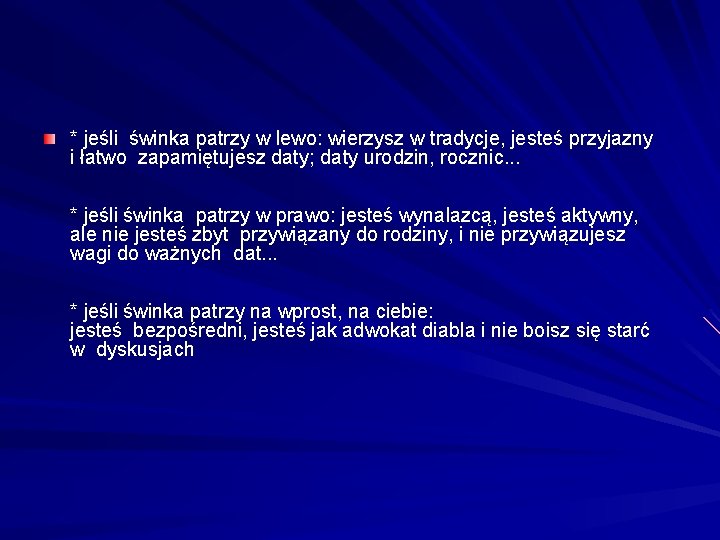 • * jeśli świnka patrzy w lewo: wierzysz w tradycje, jesteś przyjazny i łatwo zapamiętujesz daty; daty urodzin, rocznic...

* jeśli świnka patrzy w prawo: jesteś wynalazcą, jesteś aktywny, ale nie jesteś zbyt przywiązany do rodziny, i nie przywiązujesz wagi do ważnych dat...

* jeśli świnka patrzy na wprost, na ciebie: jesteś bezpośredni, jesteś jak adwokat diabla i nie boisz się starć w dyskusjach